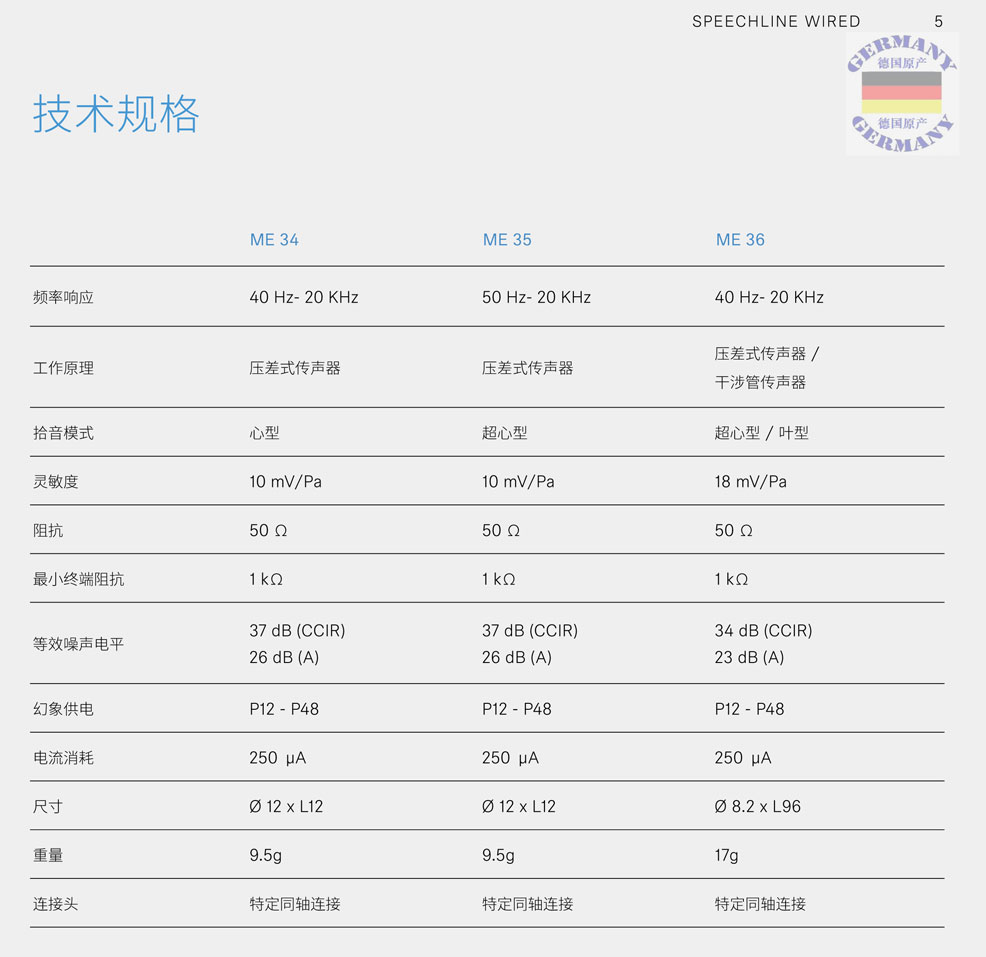 SPEECHLINE WIRED 5

GERMANY
德国原产
德国原产
GERMANY

技术规格

| | ME 34 | ME 35 | ME 36 |
|---|---|---|---|
| 频率响应 | 40 Hz- 20 KHz | 50 Hz- 20 KHz | 40 Hz- 20 KHz |
| 工作原理 | 压差式传声器 | 压差式传声器 | 压差式传声器 / 干涉管传声器 |
| 拾音模式 | 心型 | 超心型 | 超心型 / 叶型 |
| 灵敏度 | 10 mV/Pa | 10 mV/Pa | 18 mV/Pa |
| 阻抗 | 50 Ω | 50 Ω | 50 Ω |
| 最小终端阻抗 | 1 kΩ | 1 kΩ | 1 kΩ |
| 等效噪声电平 | 37 dB (CCIR) 26 dB (A) | 37 dB (CCIR) 26 dB (A) | 34 dB (CCIR) 23 dB (A) |
| 幻象供电 | P12 - P48 | P12 - P48 | P12 - P48 |
| 电流消耗 | 250 μA | 250 μA | 250 μA |
| 尺寸 | Ø 12 x L12 | Ø 12 x L12 | Ø 8.2 x L96 |
| 重量 | 9.5g | 9.5g | 17g |
| 连接头 | 特定同轴连接 | 特定同轴连接 | 特定同轴连接 |